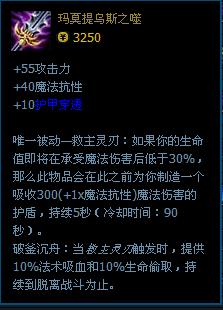 玛莫提乌斯之噬
3250

+55攻击力
+40魔法抗性
+10护甲穿透

唯一被动—救主灵刃：如果你的生命值即将在承受魔法伤害后低于30%，那么此物品会在此之前为你制造一个吸收300(+1x魔法抗性)魔法伤害的护盾，持续5秒（冷却时间：90秒）。
破釜沉舟：当救主灵刃触发时，提供10%法术吸血和10%生命偷取，持续到脱离战斗为止。